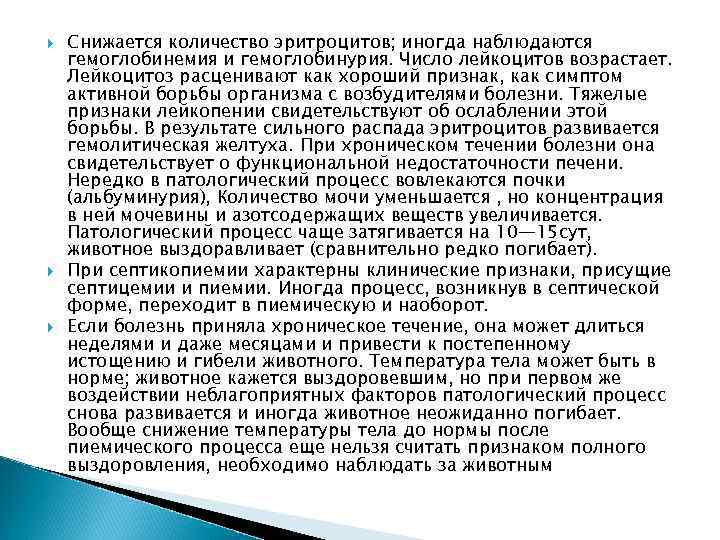 Снижается количество эритроцитов; иногда наблюдаются гемоглобинемия и гемоглобинурия. Число лейкоцитов возрастает. Лейкоцитоз расценивают как хороший признак, как симптом активной борьбы организма с возбудителями болезни. Тяжелые признаки лейкопении свидетельствуют об ослаблении этой борьбы. В результате сильного распада эритроцитов развивается гемолитическая желтуха. При хроническом течении болезни она свидетельствует о функциональной недостаточности печени. Нередко в патологический процесс вовлекаются почки (альбуминурия), Количество мочи уменьшается , но концентрация в ней мочевины и азотсодержащих веществ увеличивается. Патологический процесс чаще затягивается на 10—15сут, животное выздоравливает (сравнительно редко погибает).

При септикопиемии характерны клинические признаки, присущие септицемии и пиемии. Иногда процесс, возникнув в септической форме, переходит в пиемическую и наоборот.

Если болезнь приняла хроническое течение, она может длиться неделями и даже месяцами и привести к постепенному истощению и гибели животного. Температура тела может быть в норме; животное кажется выздоровевшим, но при первом же воздействии неблагоприятных факторов патологический процесс снова развивается и иногда животное неожиданно погибает. Вообще снижение температуры тела до нормы после пиемического процесса еще нельзя считать признаком полного выздоровления, необходимо наблюдать за животным